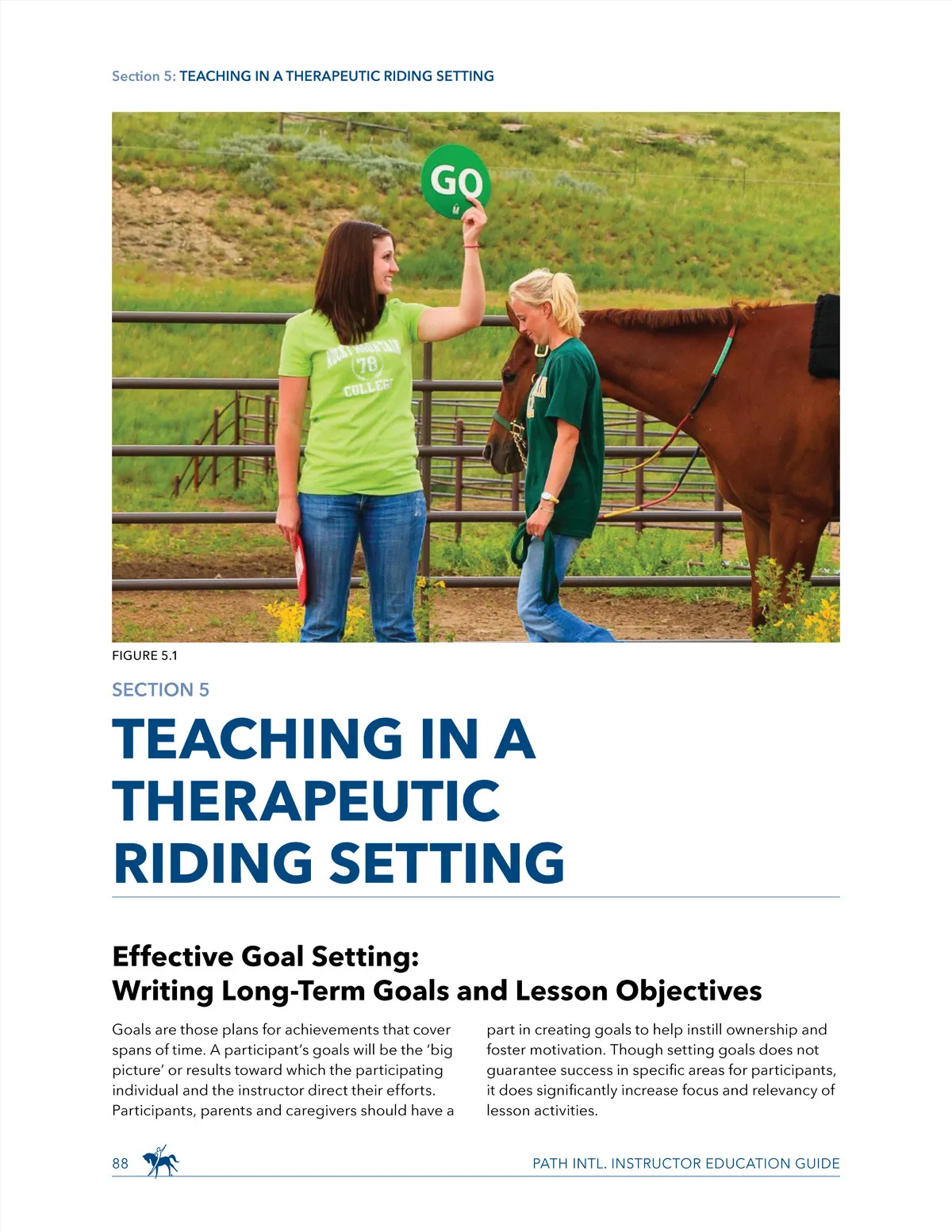 Section 5: TEACHING IN A THERAPEUTIC RIDING SETTING

GO

ROCKY MOUNTAIN 78 COLLEGE

FIGURE 5.1

SECTION 5

TEACHING IN A THERAPEUTIC RIDING SETTING

Effective Goal Setting: Writing Long-Term Goals and Lesson Objectives

Goals are those plans for achievements that cover spans of time. A participant's goals will be the 'big picture' or results toward which the participating individual and the instructor direct their efforts. Participants, parents and caregivers should have a part in creating goals to help instill ownership and foster motivation. Though setting goals does not guarantee success in specific areas for participants, it does significantly increase focus and relevancy of lesson activities.

88

PATH INTL. INSTRUCTOR EDUCATION GUIDE